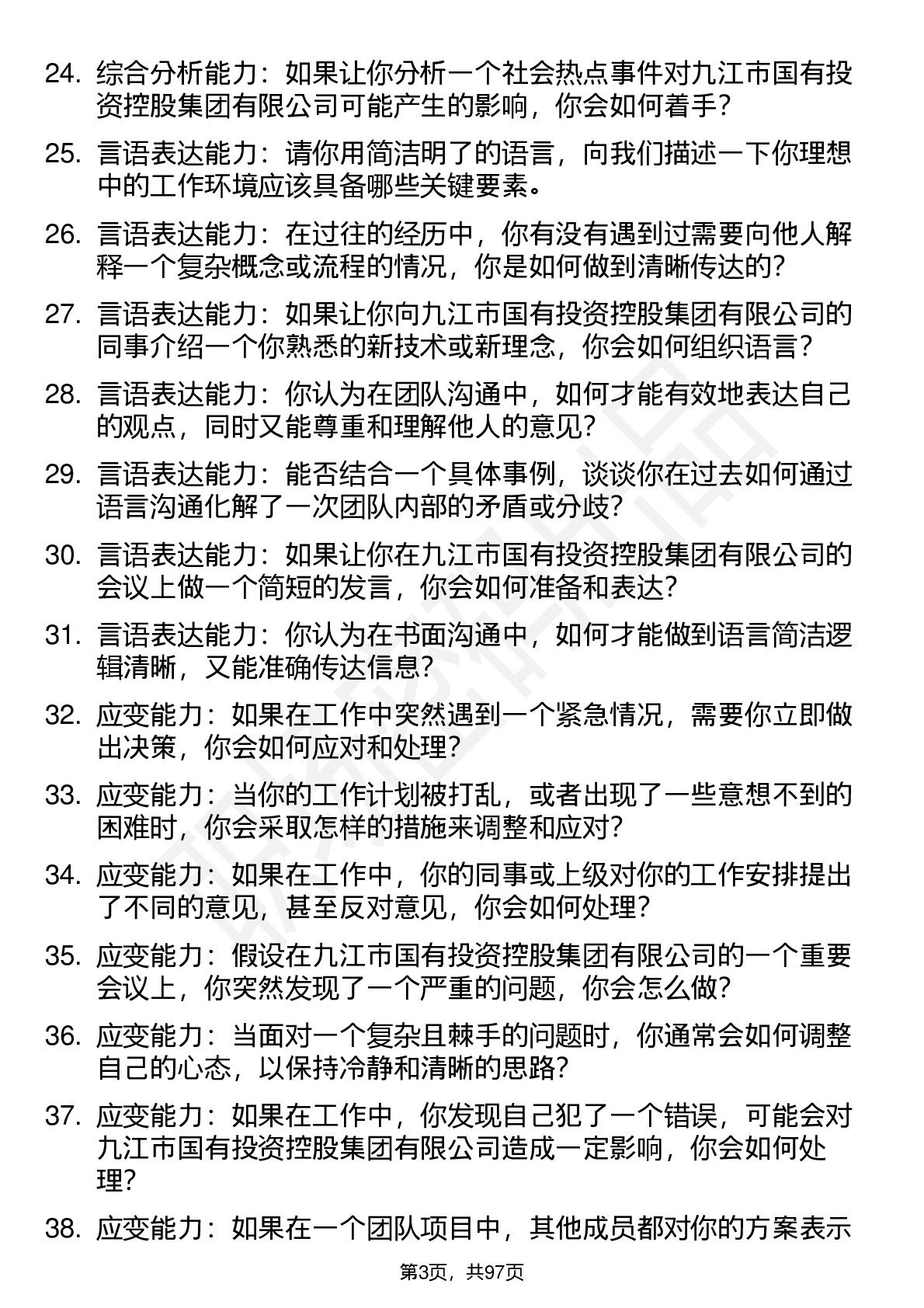 24. 综合分析能力：如果让你分析一个社会热点事件对九江市国有投资控股集团有限公司可能产生的影响，你会如何着手？

25. 言语表达能力：请你用简洁明了的语言，向我们描述一下你理想中的工作环境应该具备哪些关键要素。

26. 言语表达能力：在过往的经历中，你有没有遇到过需要向他人解释一个复杂概念或流程的情况，你是如何做到清晰传达的？

27. 言语表达能力：如果让你向九江市国有投资控股集团有限公司的同事介绍一个你熟悉的新技术或新理念，你会如何组织语言？

28. 言语表达能力：你认为在团队沟通中，如何才能有效地表达自己的观点，同时又能尊重和理解他人的意见？

29. 言语表达能力：能否结合一个具体事例，谈谈你在过去如何通过语言沟通化解了一次团队内部的矛盾或分歧？

30. 言语表达能力：如果让你在九江市国有投资控股集团有限公司的会议上做一个简短的发言，你会如何准备和表达？

31. 言语表达能力：你认为在书面沟通中，如何才能做到语言简洁逻辑清晰，又能准确传达信息？

32. 应变能力：如果在工作中突然遇到一个紧急情况，需要你立即做出决策，你会如何应对和处理？

33. 应变能力：当你的工作计划被打乱，或者出现了一些意想不到的困难时，你会采取怎样的措施来调整和应对？

34. 应变能力：如果在工作中，你的同事或上级对你的工作安排提出了不同的意见，甚至反对意见，你会如何处理？

35. 应变能力：假设在九江市国有投资控股集团有限公司的一个重要会议上，你突然发现了一个严重的问题，你会怎么做？

36. 应变能力：当面对一个复杂且棘手的问题时，你通常会如何调整自己的心态，以保持冷静和清晰的思路？

37. 应变能力：如果在工作中，你发现自己犯了一个错误，可能会对九江市国有投资控股集团有限公司造成一定影响，你会如何处理？

38. 应变能力：如果在一个团队项目中，其他成员都对你的方案表示

第3页，共97页